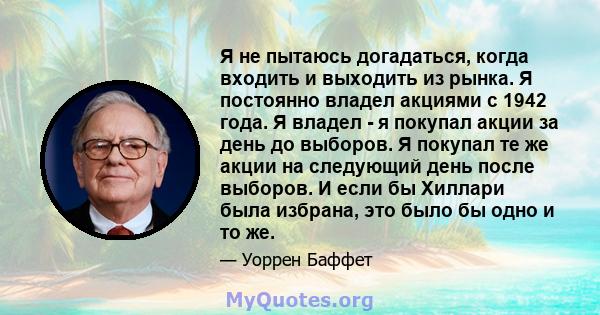 Я не пытаюсь догадаться, когда входить и выходить из рынка. Я постоянно владел акциями с 1942 года. Я владел - я покупал акции за день до выборов. Я покупал те же акции на следующий день после выборов. И если бы Хиллари была избрана, это было бы одно и то же.

— Уоррен Баффет

MyQuotes.org